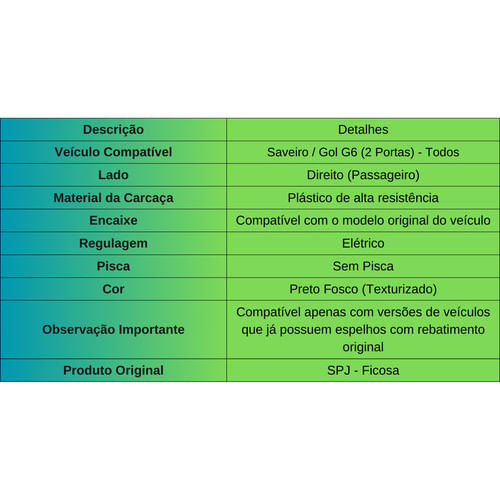 | Descrição | Detalhes |
|---|---|
| Veículo Compatível | Saveiro / Gol G6 (2 Portas) - Todos |
| Lado | Direito (Passageiro) |
| Material da Carcaça | Plástico de alta resistência |
| Encaixe | Compatível com o modelo original do veículo |
| Regulagem | Elétrico |
| Pisca | Sem Pisca |
| Cor | Preto Fosco (Texturizado) |
| Observação Importante | Compatível apenas com versões de veículos que já possuem espelhos com rebatimento original |
| Produto Original | SPJ - Ficosa |